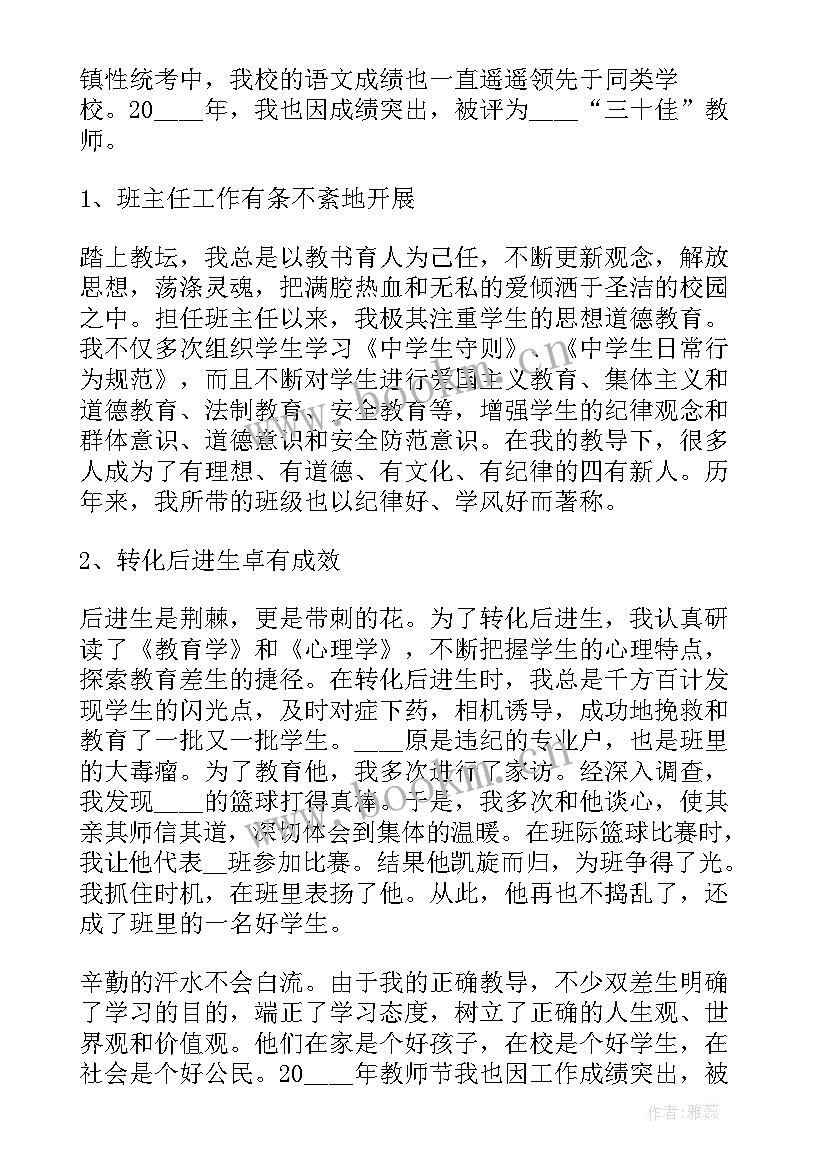 镇性统考中，我校的语文成绩也一直遥遥领先于同类学校。20____年，我也因成绩突出，被评为____“三十佳”教师。

1、班主任工作有条不紊地开展

踏上教坛，我总是以教书育人为己任，不断更新观念，解放思想，荡涤灵魂，把满腔热血和无私的爱倾洒于圣洁的校园之中。担任班主任以来，我极其注重学生的思想道德教育。我不仅多次组织学生学习《中学生守则》、《中学生日常行为规范》，而且不断对学生进行爱国主义教育、集体主义和道德教育、法制教育、安全教育等，增强学生的纪律观念和群体意识、道德意识和安全防范意识。在我的教导下，很多人成为了有理想、有道德、有文化、有纪律的四有新人。历年来，我所带的班级也以纪律好、学风好而著称。

2、转化后进生卓有成效

后进生是荆棘，更是带刺的花。为了转化后进生，我认真研读了《教育学》和《心理学》，不断把握学生的心理特点，探索教育差生的捷径。在转化后进生时，我总是千方百计发现学生的闪光点，及时对症下药，相机诱导，成功地挽救和教育了一批又一批学生。____原是违纪的专业户，也是班里的大毒瘤。为了教育他，我多次进行了家访。经深入调查，我发现____的篮球打得真棒。于是，我多次和他谈心，使其亲其师信其道，深切体会到集体的温暖。在班际篮球比赛时，我让他代表__班参加比赛。结果他凯旋而归，为班争得了光。我抓住时机，在班里表扬了他。从此，他再也不捣乱了，还成了班里的一名好学生。

辛勤的汗水不会白流。由于我的正确教导，不少双差生明确了学习的目的，端正了学习态度，树立了正确的人生观、世界观和价值观。他们在家是个好孩子，在校是个好学生，在社会是个好公民。20____年教师节我也因工作成绩突出，被

www.bookm.com

作者：雅蕊